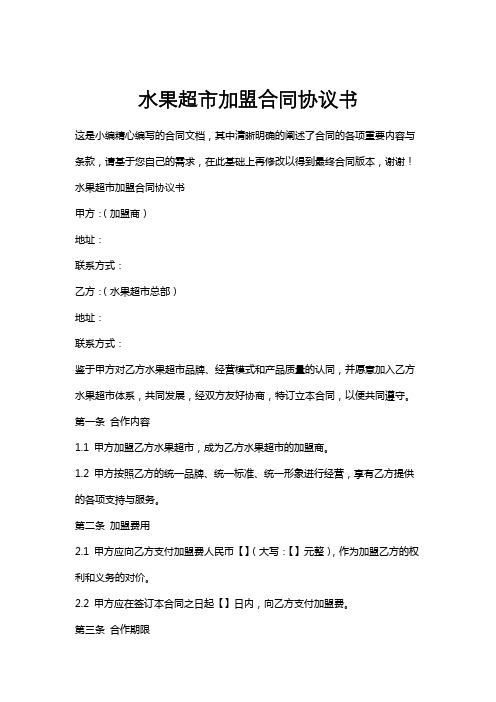 水果超市加盟合同协议书

这是小编精心编写的合同文档，其中清晰明确的阐述了合同的各项重要内容与条款，请基于您自己的需求，在此基础上再修改以得到最终合同版本，谢谢！

水果超市加盟合同协议书

甲方：（加盟商）

地址：

联系方式：

乙方：（水果超市总部）

地址：

联系方式：

鉴于甲方对乙方水果超市品牌、经营模式和产品质量的认同，并愿意加入乙方水果超市体系，共同发展，经双方友好协商，特订立本合同，以便共同遵守。

第一条 合作内容

1.1 甲方加盟乙方水果超市，成为乙方水果超市的加盟商。

1.2 甲方按照乙方的统一品牌、统一标准、统一形象进行经营，享有乙方提供的各项支持与服务。

第二条 加盟费用

2.1 甲方应向乙方支付加盟费人民币【】（大写：【】元整），作为加盟乙方的权利和义务的对价。

2.2 甲方应在签订本合同之日起【】日内，向乙方支付加盟费。

第三条 合作期限